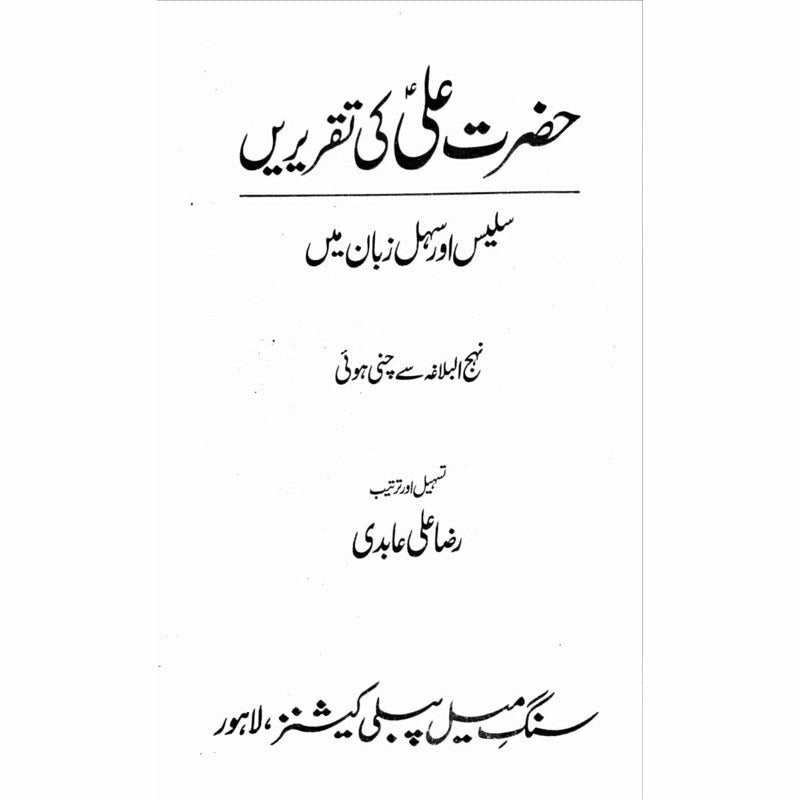 حضرت علیؑ کی تقریریں

سلیس اور سہل زبان میں

نہج البلاغہ سے چنی ہوئی

تسہیل اور ترتیب

رضا علی عابدی

سنگِ میل پبلی کیشنز، لاہور